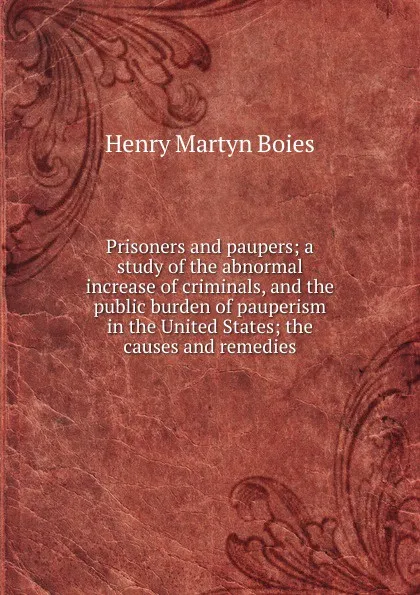 Henry Martyn Boies

Prisoners and paupers; a study of the abnormal increase of criminals, and the public burden of pauperism in the United States; the causes and remedies